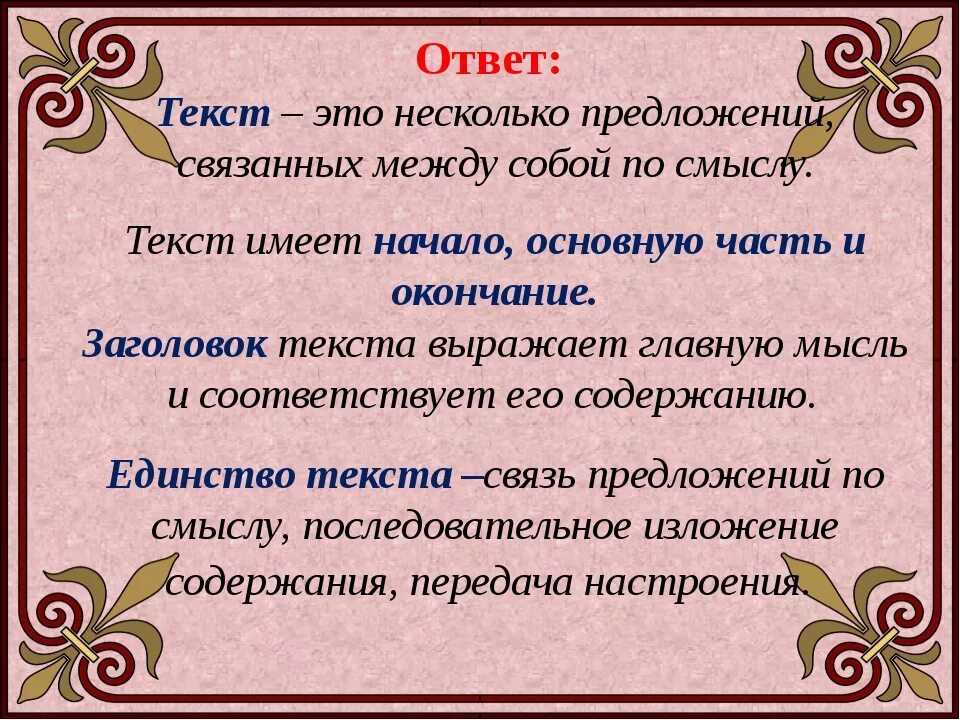 Ответ:
Текст – это несколько предложений, связанных между собой по смыслу.

Текст имеет начало, основную часть и окончание.
Заголовок текста выражает главную мысль и соответствует его содержанию.

Единство текста –связь предложений по смыслу, последовательное изложение содержания, передача настроения.